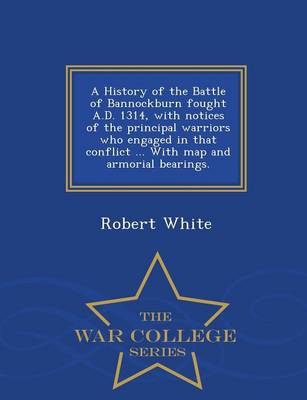 A History of the Battle of Bannockburn fought A.D. 1314, with notices of the principal warriors who engaged in that conflict ... With map and armorial bearings.

Robert White

THE
WAR COLLEGE
SERIES